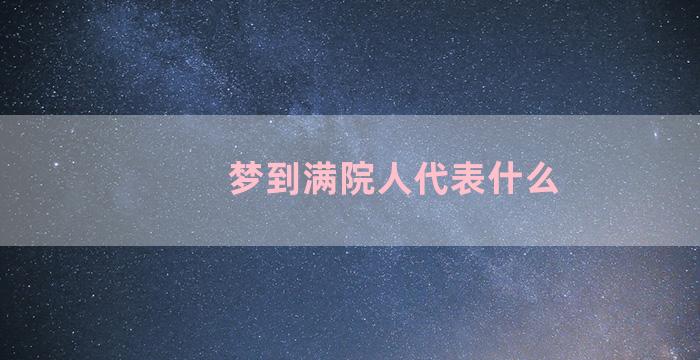 梦到满院人代表什么